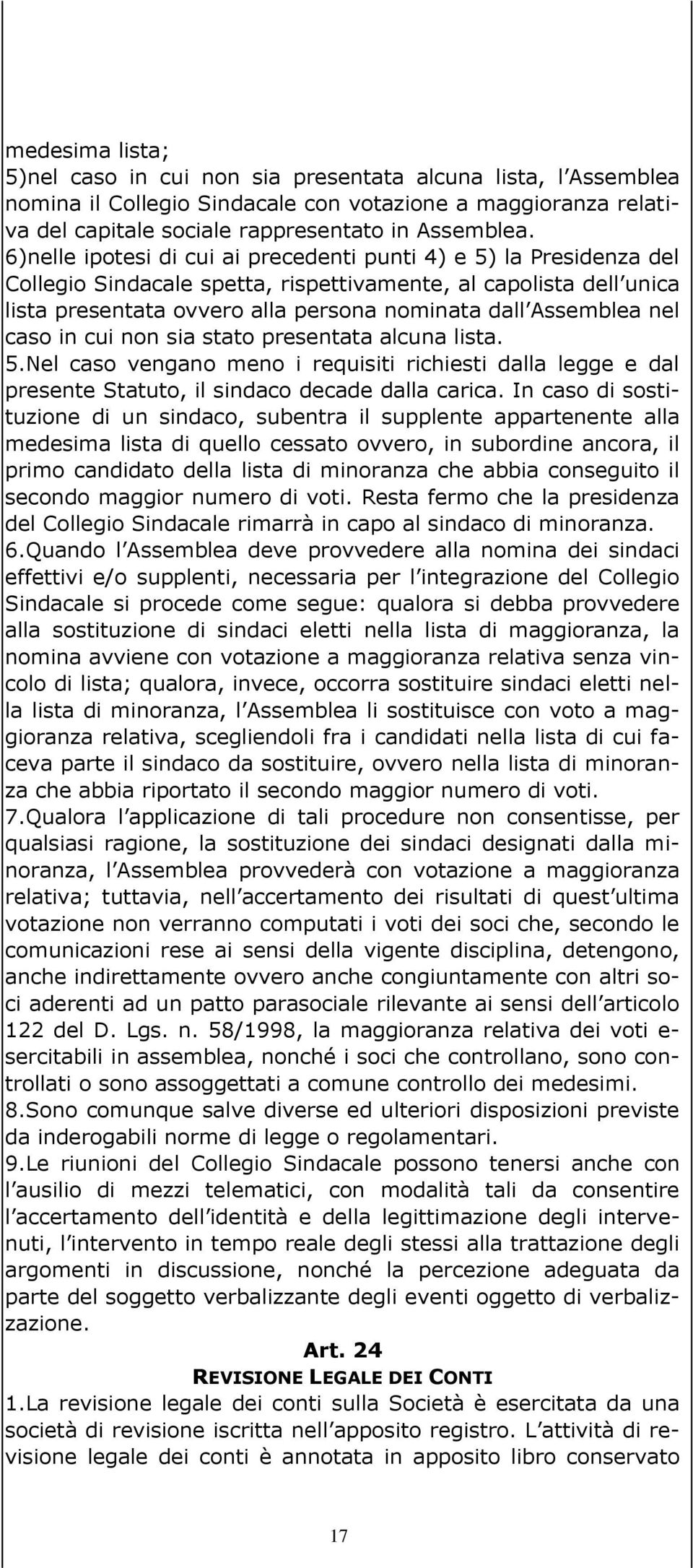 medesima lista;
5)nel caso in cui non sia presentata alcuna lista, l'Assemblea nomina il Collegio Sindacale con votazione a maggioranza relativa del capitale sociale rappresentato in Assemblea.
6)nelle ipotesi di cui ai precedenti punti 4) e 5) la Presidenza del Collegio Sindacale spetta, rispettivamente, al capolista dell'unica lista presentata ovvero alla persona nominata dall'Assemblea nel caso in cui non sia stato presentata alcuna lista.
5.Nel caso vengano meno i requisiti richiesti dalla legge e dal presente Statuto, il sindaco decade dalla carica. In caso di sostituzione di un sindaco, subentra il supplente appartenente alla medesima lista di quello cessato ovvero, in subordine ancora, il primo candidato della lista di minoranza che abbia conseguito il secondo maggior numero di voti. Resta fermo che la presidenza del Collegio Sindacale rimarrà in capo al sindaco di minoranza.
6.Quando l'Assemblea deve provvedere alla nomina dei sindaci effettivi e/o supplenti, necessaria per l'integrazione del Collegio Sindacale si procede come segue: qualora si debba provvedere alla sostituzione di sindaci eletti nella lista di maggioranza, la nomina avviene con votazione a maggioranza relativa senza vincolo di lista; qualora, invece, occorra sostituire sindaci eletti nella lista di minoranza, l'Assemblea li sostituisce con voto a maggioranza relativa, scegliendoli fra i candidati nella lista di cui faceva parte il sindaco da sostituire, ovvero nella lista di minoranza che abbia riportato il secondo maggior numero di voti.
7.Qualora l'applicazione di tali procedure non consentisse, per qualsiasi ragione, la sostituzione dei sindaci designati dalla minoranza, l'Assemblea provvederà con votazione a maggioranza relativa; tuttavia, nell'accertamento dei risultati di quest'ultima votazione non verranno computati i voti dei soci che, secondo le comunicazioni rese ai sensi della vigente disciplina, detengono, anche indirettamente ovvero anche congiuntamente con altri soci aderenti ad un patto parasociale rilevante ai sensi dell'articolo 122 del D. Lgs. n. 58/1998, la maggioranza relativa dei voti esercitabili in assemblea, nonché i soci che controllano, sono controllati o sono assoggettati a comune controllo dei medesimi.
8.Sono comunque salve diverse ed ulteriori disposizioni previste da inderogabili norme di legge o regolamentari.
9.Le riunioni del Collegio Sindacale possono tenersi anche con l'ausilio di mezzi telematici, con modalità tali da consentire l'accertamento dell'identità e della legittimazione degli intervenuti, l'intervento in tempo reale degli stessi alla trattazione degli argomenti in discussione, nonché la percezione adeguata da parte del soggetto verbalizzante degli eventi oggetto di verbalizzazione.

Art. 24
REVISIONE LEGALE DEI CONTI
1.La revisione legale dei conti sulla Società è esercitata da una società di revisione iscritta nell'apposito registro. L'attività di revisione legale dei conti è annotata in apposito libro conservato

17